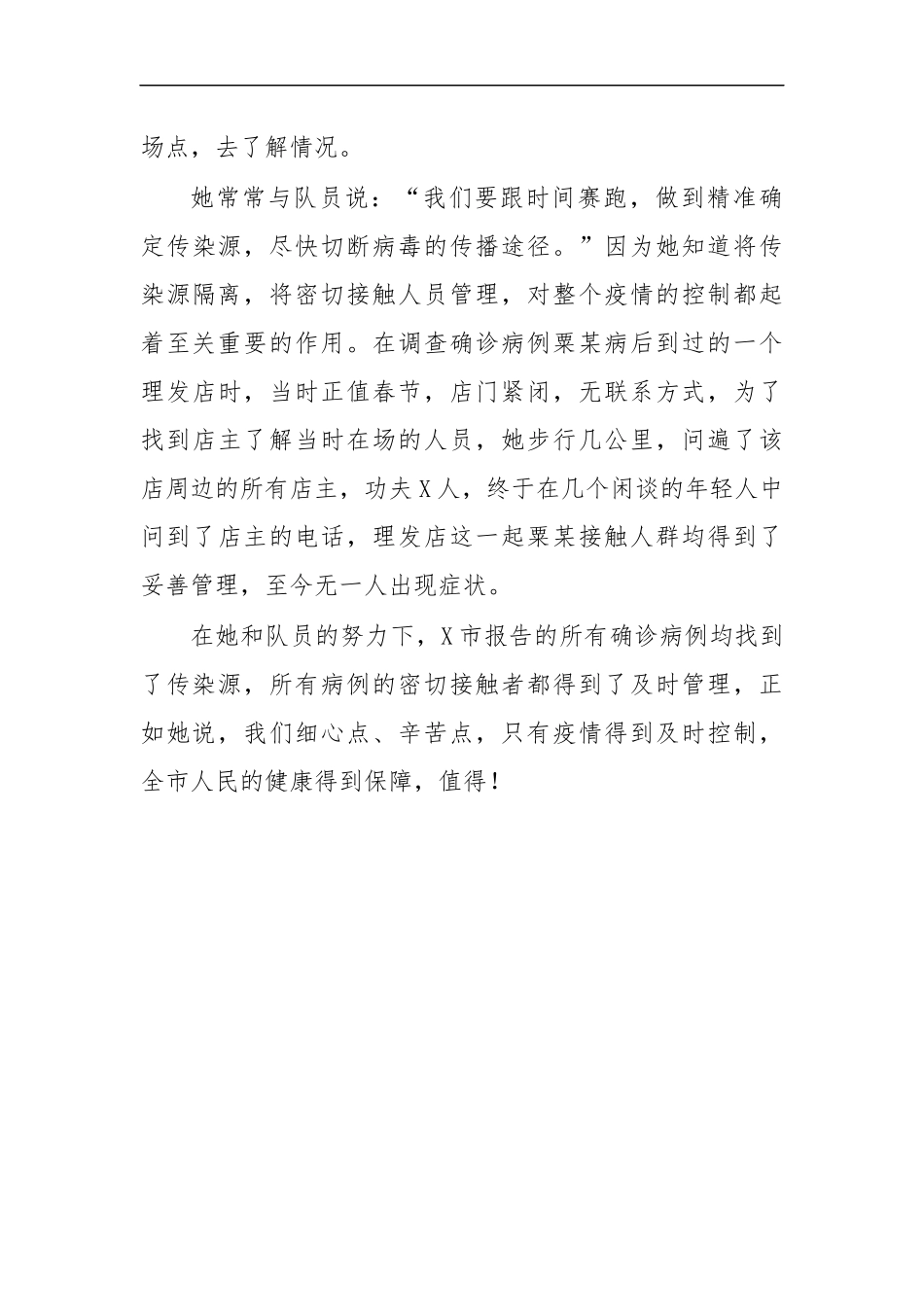 场点，去了解情况。

她常常与队员说：“我们要跟时间赛跑，做到精准确定传染源，尽快切断病毒的传播途径。”因为她知道将传染源隔离，将密切接触人员管理，对整个疫情的控制都起着至关重要的作用。在调查确诊病例粟某病后到过的一个理发店时，当时正值春节，店门紧闭，无联系方式，为了找到店主了解当时在场的人员，她步行几公里，问遍了该店周边的所有店主，功夫X人，终于在几个闲谈的年轻人中问到了店主的电话，理发店这一起粟某接触人群均得到了妥善管理，至今无一人出现症状。

在她和队员的努力下，X市报告的所有确诊病例均找到了传染源，所有病例的密切接触者都得到了及时管理，正如她说，我们细心点、辛苦点，只有疫情得到及时控制，全市人民的健康得到保障，值得！